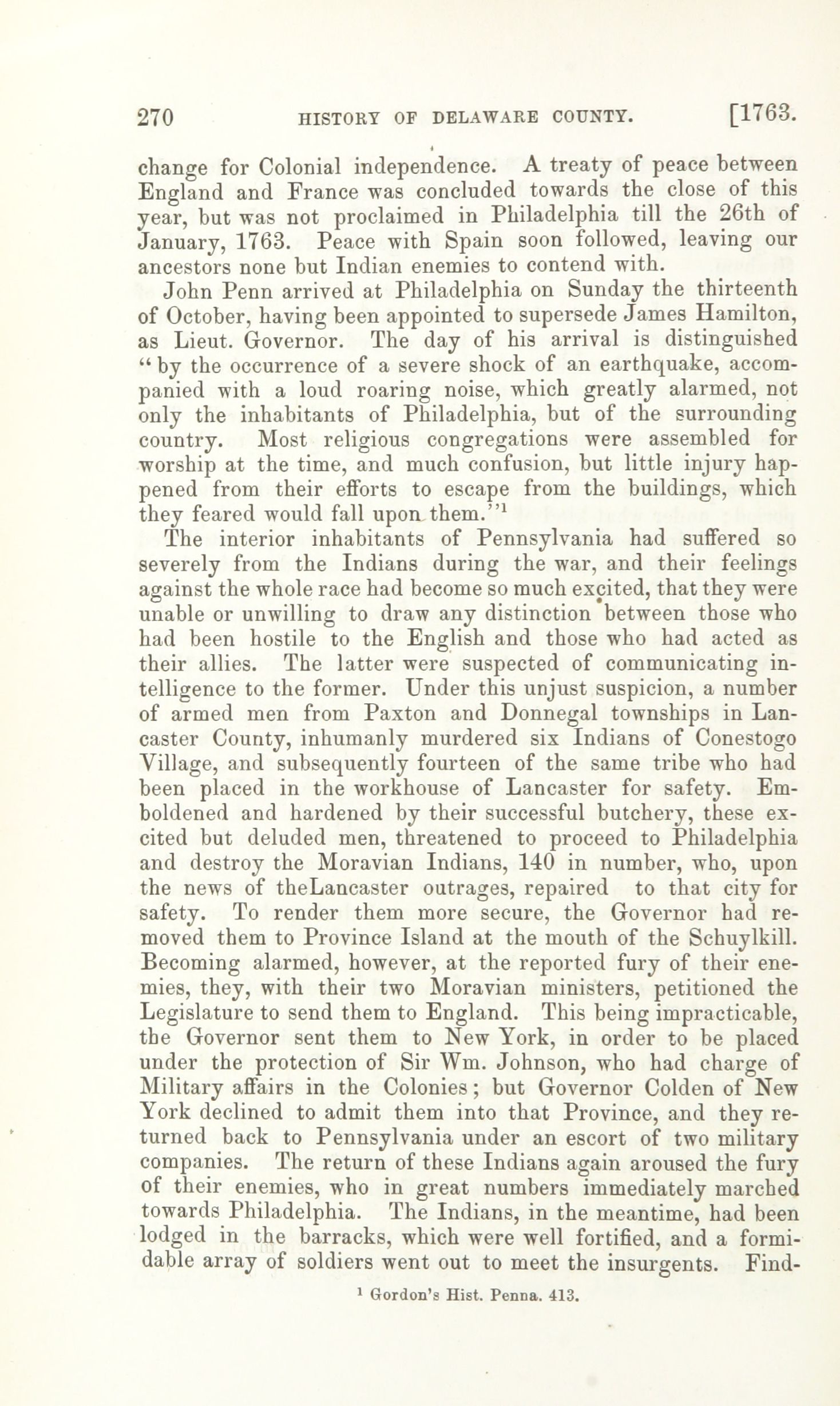 270 HISTORY OF DELAWARE COUNTY. [1763.

change for Colonial independence. A treaty of peace between England and France was concluded towards the close of this year, but was not proclaimed in Philadelphia till the 26th of January, 1763. Peace with Spain soon followed, leaving our ancestors none but Indian enemies to contend with.

John Penn arrived at Philadelphia on Sunday the thirteenth of October, having been appointed to supersede James Hamilton, as Lieut. Governor. The day of his arrival is distinguished "by the occurrence of a severe shock of an earthquake, accompanied with a loud roaring noise, which greatly alarmed, not only the inhabitants of Philadelphia, but of the surrounding country. Most religious congregations were assembled for worship at the time, and much confusion, but little injury happened from their efforts to escape from the buildings, which they feared would fall upon them."$^1$

The interior inhabitants of Pennsylvania had suffered so severely from the Indians during the war, and their feelings against the whole race had become so much excited, that they were unable or unwilling to draw any distinction between those who had been hostile to the English and those who had acted as their allies. The latter were suspected of communicating intelligence to the former. Under this unjust suspicion, a number of armed men from Paxton and Donnegal townships in Lancaster County, inhumanly murdered six Indians of Conestogo Village, and subsequently fourteen of the same tribe who had been placed in the workhouse of Lancaster for safety. Emboldened and hardened by their successful butchery, these excited but deluded men, threatened to proceed to Philadelphia and destroy the Moravian Indians, 140 in number, who, upon the news of theLancaster outrages, repaired to that city for safety. To render them more secure, the Governor had removed them to Province Island at the mouth of the Schuylkill. Becoming alarmed, however, at the reported fury of their enemies, they, with their two Moravian ministers, petitioned the Legislature to send them to England. This being impracticable, the Governor sent them to New York, in order to be placed under the protection of Sir Wm. Johnson, who had charge of Military affairs in the Colonies; but Governor Colden of New York declined to admit them into that Province, and they returned back to Pennsylvania under an escort of two military companies. The return of these Indians again aroused the fury of their enemies, who in great numbers immediately marched towards Philadelphia. The Indians, in the meantime, had been lodged in the barracks, which were well fortified, and a formidable array of soldiers went out to meet the insurgents. Find-

$^1$ Gordon's Hist. Penna. 413.